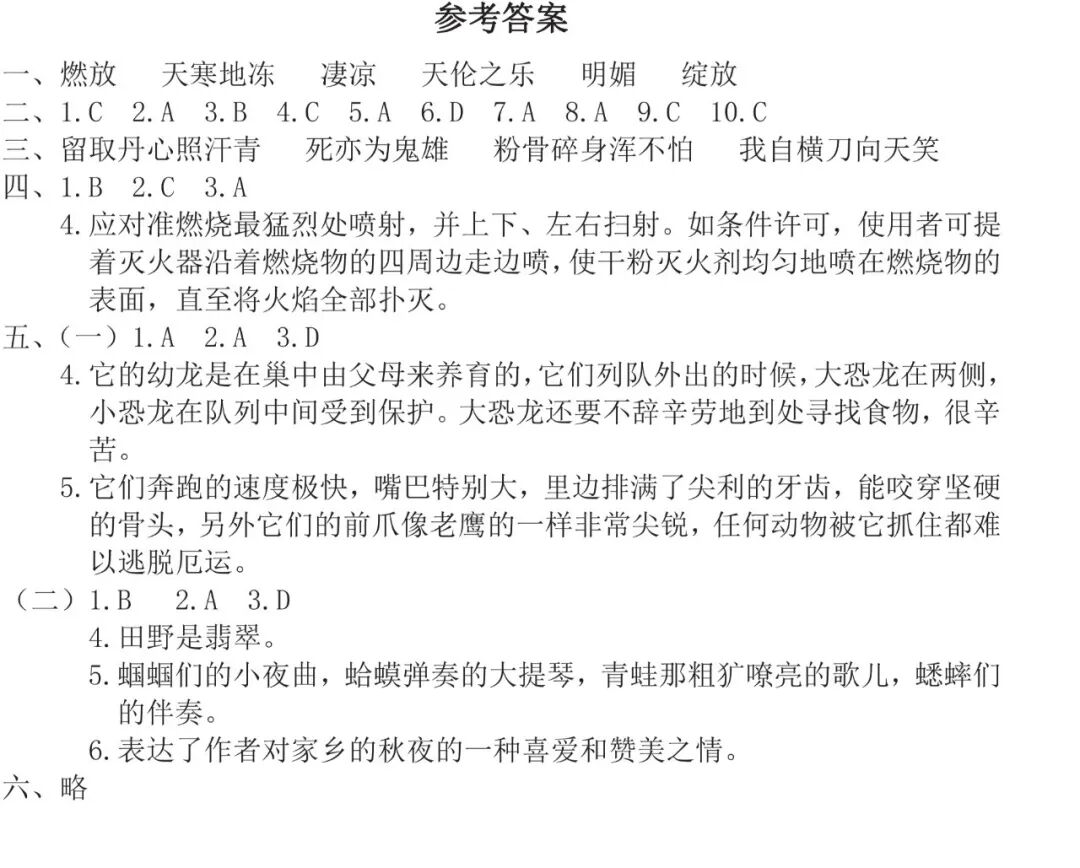 参考答案

一、燃放　天寒地冻　凄凉　天伦之乐　明媚　绽放

二、1.C　2.A　3.B　4.C　5.A　6.D　7.A　8.A　9.C　10.C

三、留取丹心照汗青　死亦为鬼雄　粉骨碎身浑不怕　我自横刀向天笑

四、1.B　2.C　3.A

4.应对准燃烧最猛烈处喷射，并上下、左右扫射。如条件许可，使用者可提着灭火器沿着燃烧物的四周边走边喷，使干粉灭火剂均匀地喷在燃烧物的表面，直至将火焰全部扑灭。

五、（一）1.A　2.A　3.D

4.它的幼龙是在巢中由父母来养育的，它们列队外出的时候，大恐龙在两侧，小恐龙在队列中间受到保护。大恐龙还要不辞辛劳地到处寻找食物，很辛苦。

5.它们奔跑的速度极快，嘴巴特别大，里边排满了尖利的牙齿，能咬穿坚硬的骨头，另外它们的前爪像老鹰的一样非常尖锐，任何动物被它抓住都难以逃脱厄运。

（二）1.B　2.A　3.D

4.田野是翡翠。

5.蝈蝈们的小夜曲，蛤蟆弹奏的大提琴，青蛙那粗犷嘹亮的歌儿，蟋蟀们的伴奏。

6.表达了作者对家乡的秋夜的一种喜爱和赞美之情。

六、略